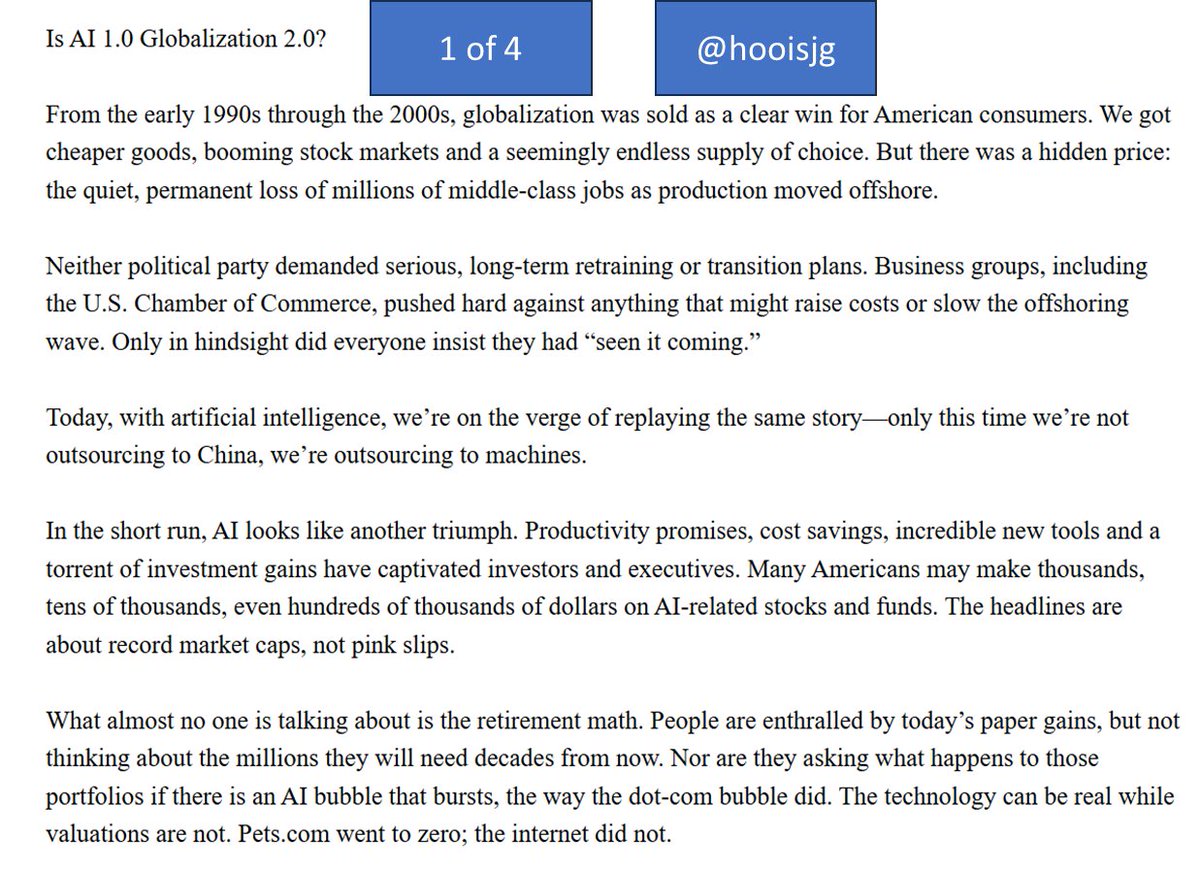 Is AI 1.0 Globalization 2.0?

1 of 4

@hooisjg

From the early 1990s through the 2000s, globalization was sold as a clear win for American consumers. We got cheaper goods, booming stock markets and a seemingly endless supply of choice. But there was a hidden price: the quiet, permanent loss of millions of middle-class jobs as production moved offshore.

Neither political party demanded serious, long-term retraining or transition plans. Business groups, including the U.S. Chamber of Commerce, pushed hard against anything that might raise costs or slow the offshoring wave. Only in hindsight did everyone insist they had “seen it coming.”

Today, with artificial intelligence, we’re on the verge of replaying the same story—only this time we’re not outsourcing to China, we’re outsourcing to machines.

In the short run, AI looks like another triumph. Productivity promises, cost savings, incredible new tools and a torrent of investment gains have captivated investors and executives. Many Americans may make thousands, tens of thousands, even hundreds of thousands of dollars on AI-related stocks and funds. The headlines are about record market caps, not pink slips.

What almost no one is talking about is the retirement math. People are enthralled by today’s paper gains, but not thinking about the millions they will need decades from now. Nor are they asking what happens to those portfolios if there is an AI bubble that bursts, the way the dot-com bubble did. The technology can be real while valuations are not. Pets.com went to zero; the internet did not.